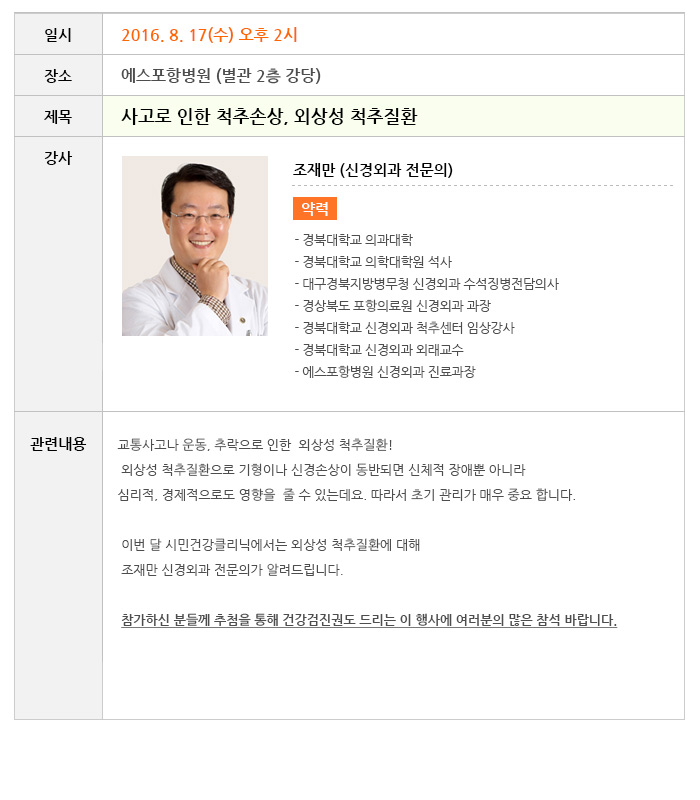 일시
2016. 8. 17(수) 오후 2시

장소
에스포항병원 (별관 2층 강당)

제목
사고로 인한 척추손상, 외상성 척추질환

강사
조재만 (신경외과 전문의)

약력

- 경북대학교 의과대학
- 경북대학교 의학대학원 석사
- 대구경북지방병무청 신경외과 수석징병전담의사
- 경상북도 포항의료원 신경외과 과장
- 경북대학교 신경외과 척추센터 임상강사
- 경북대학교 신경외과 외래교수
- 에스포항병원 신경외과 진료과장

관련내용
교통사고나 운동, 추락으로 인한 외상성 척추질환!
외상성 척추질환으로 기형이나 신경손상이 동반되면 신체적 장애뿐 아니라
심리적, 경제적으로도 영향을 줄 수 있는데요. 따라서 초기 관리가 매우 중요 합니다.

이번 달 시민건강클리닉에서는 외상성 척추질환에 대해
조재만 신경외과 전문의가 알려드립니다.

참가하신 분들께 추첨을 통해 건강검진권도 드리는 이 행사에 여러분의 많은 참석 바랍니다.